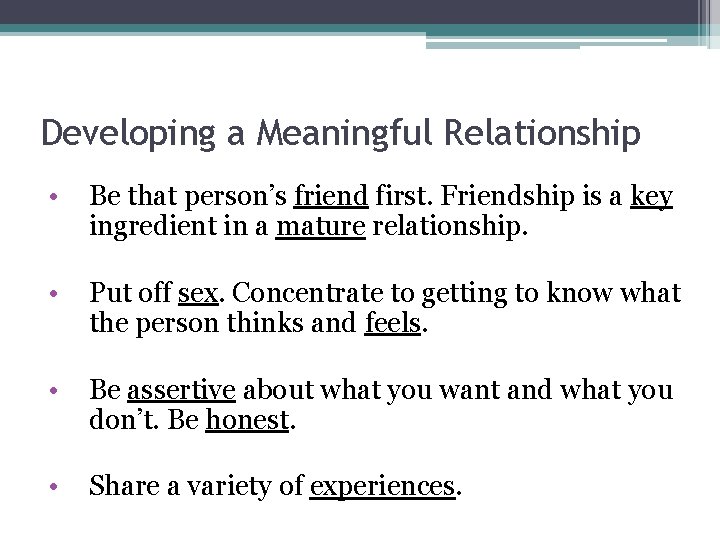 Developing a Meaningful Relationship

• Be that person's friend first. Friendship is a key ingredient in a mature relationship.

• Put off sex. Concentrate to getting to know what the person thinks and feels.

• Be assertive about what you want and what you don't. Be honest.

• Share a variety of experiences.